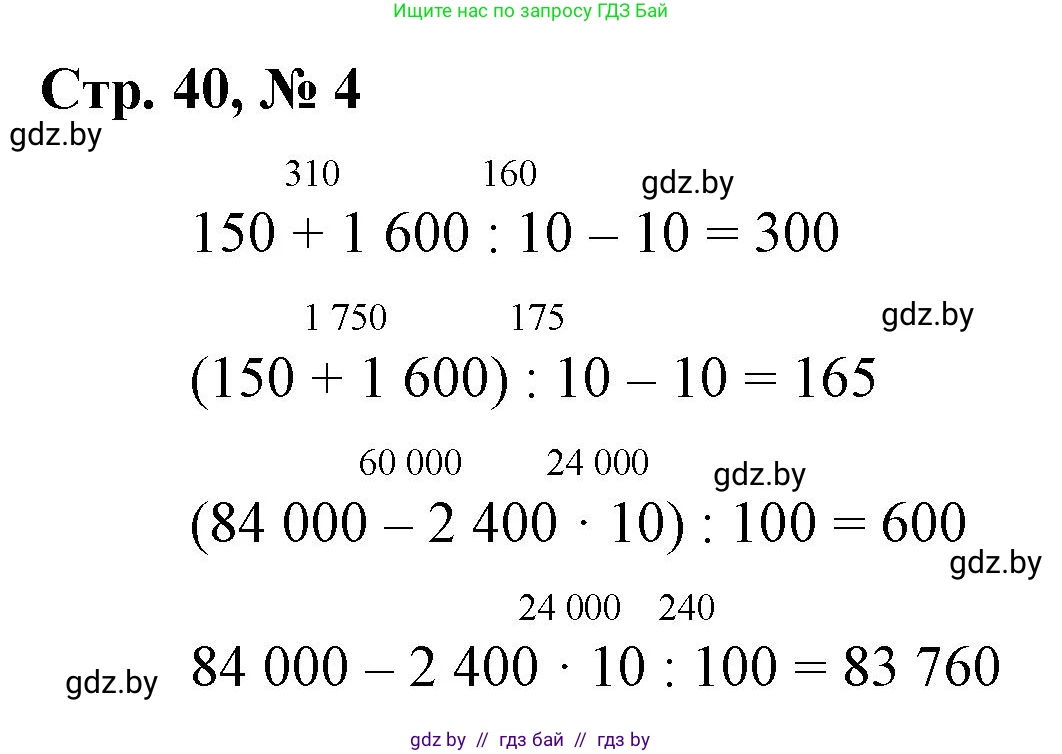 Ищите нас по запросу ГДЗ Бай

Стр. 40, № 4

gdz.by

310 160

gdz.by

$150 + 1\ 600 : 10 - 10 = 300$

1 750 175

gdz.by

$(150 + 1\ 600) : 10 - 10 = 165$

60 000 24 000

gdz.by

$(84\ 000 - 2\ 400 \cdot 10) : 100 = 600$

gdz.by

24 000 240

gdz.by

$84\ 000 - 2\ 400 \cdot 10 : 100 = 83\ 760$

gdz by // гдз бай // гдз by